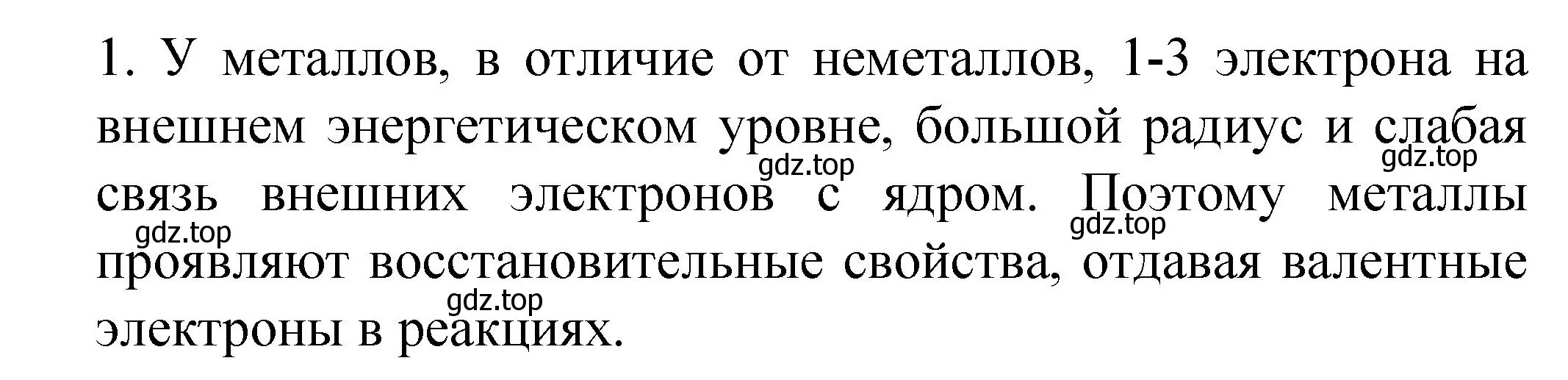 1. У металлов, в отличие от неметаллов, 1-3 электрона на внешнем энергетическом уровне, большой радиус и слабая связь внешних электронов с ядром. Поэтому металлы проявляют восстановительные свойства, отдавая валентные электроны в реакциях.

gdz.top gdz.top gdz.top gdz.top gdz.top